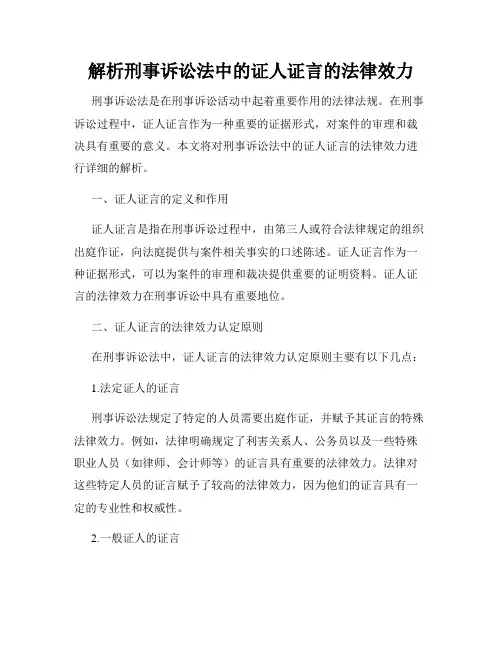 解析刑事诉讼法中的证人证言的法律效力

刑事诉讼法是在刑事诉讼活动中起着重要作用的法律法规。在刑事诉讼过程中，证人证言作为一种重要的证据形式，对案件的审理和裁决具有重要的意义。本文将对刑事诉讼法中的证人证言的法律效力进行详细的解析。

一、证人证言的定义和作用

证人证言是指在刑事诉讼过程中，由第三人或符合法律规定的组织出庭作证，向法庭提供与案件相关事实的口述陈述。证人证言作为一种证据形式，可以为案件的审理和裁决提供重要的证明资料。证人证言的法律效力在刑事诉讼中具有重要地位。

二、证人证言的法律效力认定原则

在刑事诉讼法中，证人证言的法律效力认定原则主要有以下几点：

1.法定证人的证言

刑事诉讼法规定了特定的人员需要出庭作证，并赋予其证言的特殊法律效力。例如，法律明确规定了利害关系人、公务员以及一些特殊职业人员（如律师、会计师等）的证言具有重要的法律效力。法律对这些特定人员的证言赋予了较高的法律效力，因为他们的证言具有一定的专业性和权威性。

2.一般证人的证言